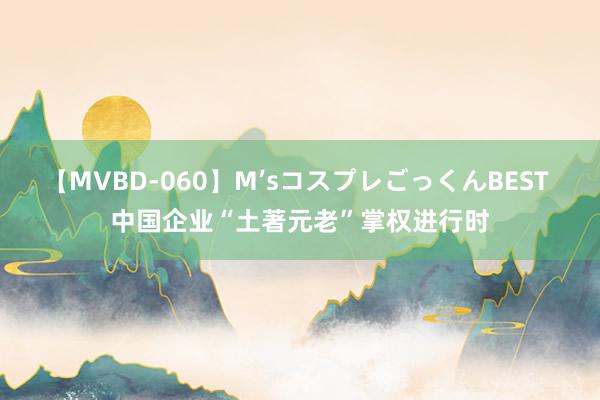 【MVBD-060】M’sコスプレごっくんBEST
中国企业“土著元老”掌权进行时